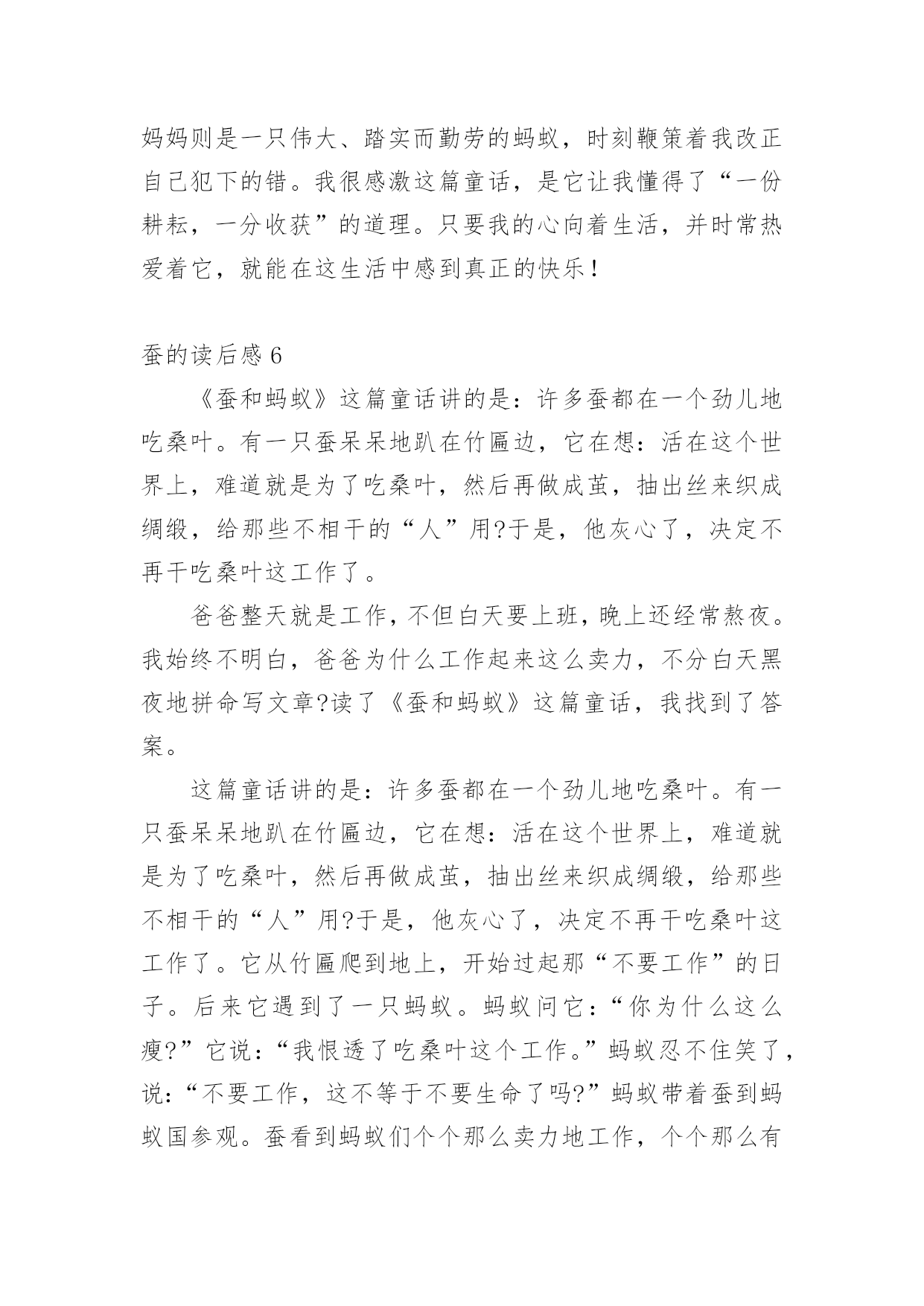 妈妈则是一只伟大、踏实而勤劳的蚂蚁，时刻鞭策着我改正自己犯下的错。我很感激这篇童话，是它让我懂得了“一份耕耘，一分收获”的道理。只要我的心向着生活，并时常热爱着它，就能在这生活中感到真正的快乐！

蚕的读后感 6

《蚕和蚂蚁》这篇童话讲的是：许多蚕都在一个劲儿地吃桑叶。有一只蚕呆呆地趴在竹匾边，它在想：活在这个世界上，难道就是为了吃桑叶，然后再做成茧，抽出丝来织成绸缎，给那些不相干的“人”用?于是，他灰心了，决定不再干吃桑叶这工作了。

爸爸整天就是工作，不但白天要上班，晚上还经常熬夜。我始终不明白，爸爸为什么工作起来这么卖力，不分白天黑夜地拼命写文章?读了《蚕和蚂蚁》这篇童话，我找到了答案。

这篇童话讲的是：许多蚕都在一个劲儿地吃桑叶。有一只蚕呆呆地趴在竹匾边，它在想：活在这个世界上，难道就是为了吃桑叶，然后再做成茧，抽出丝来织成绸缎，给那些不相干的“人”用?于是，他灰心了，决定不再干吃桑叶这工作了。它从竹匾爬到地上，开始过起那“不要工作”的日子。后来它遇到了一只蚂蚁。蚂蚁问它：“你为什么这么瘦?”它说：“我恨透了吃桑叶这个工作。”蚂蚁忍不住笑了，说：“不要工作，这不等于不要生命了吗?”蚂蚁带着蚕到蚂蚁国参观。蚕看到蚂蚁们个个那么卖力地工作，个个那么有